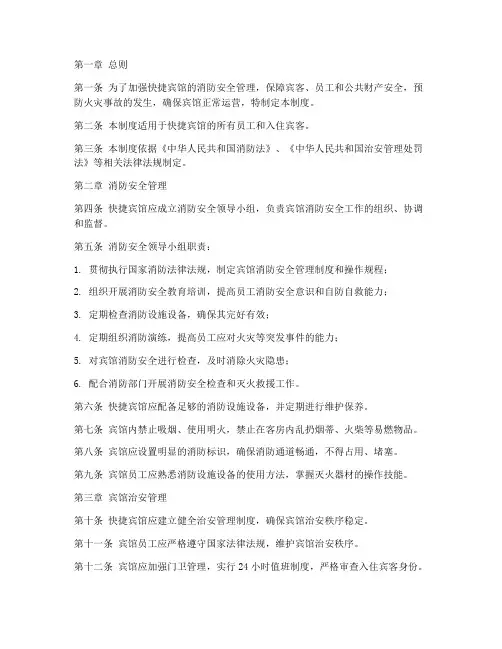 第一章 总则

第一条 为了加强快捷宾馆的消防安全管理，保障宾客、员工和公共财产安全，预防火灾事故的发生，确保宾馆正常运营，特制定本制度。

第二条 本制度适用于快捷宾馆的所有员工和入住宾客。

第三条 本制度依据《中华人民共和国消防法》、《中华人民共和国治安管理处罚法》等相关法律法规制定。

第二章 消防安全管理

第四条 快捷宾馆应成立消防安全领导小组，负责宾馆消防安全工作的组织、协调和监督。

第五条 消防安全领导小组职责：

1. 贯彻执行国家消防法律法规，制定宾馆消防安全管理制度和操作规程；

2. 组织开展消防安全教育培训，提高员工消防安全意识和自防自救能力；

3. 定期检查消防设施设备，确保其完好有效；

4. 定期组织消防演练，提高员工应对火灾等突发事件的能力；

5. 对宾馆消防安全进行检查，及时消除火灾隐患；

6. 配合消防部门开展消防安全检查和灭火救援工作。

第六条 快捷宾馆应配备足够的消防设施设备，并定期进行维护保养。

第七条 宾馆内禁止吸烟、使用明火，禁止在客房内乱扔烟蒂、火柴等易燃物品。

第八条 宾馆应设置明显的消防标识，确保消防通道畅通，不得占用、堵塞。

第九条 宾馆员工应熟悉消防设施设备的使用方法，掌握灭火器材的操作技能。

第三章 宾馆治安管理

第十条 快捷宾馆应建立健全治安管理制度，确保宾馆治安秩序稳定。

第十一条 宾馆员工应严格遵守国家法律法规，维护宾馆治安秩序。

第十二条 宾馆应加强门卫管理，实行 24 小时值班制度，严格审查入住宾客身份。